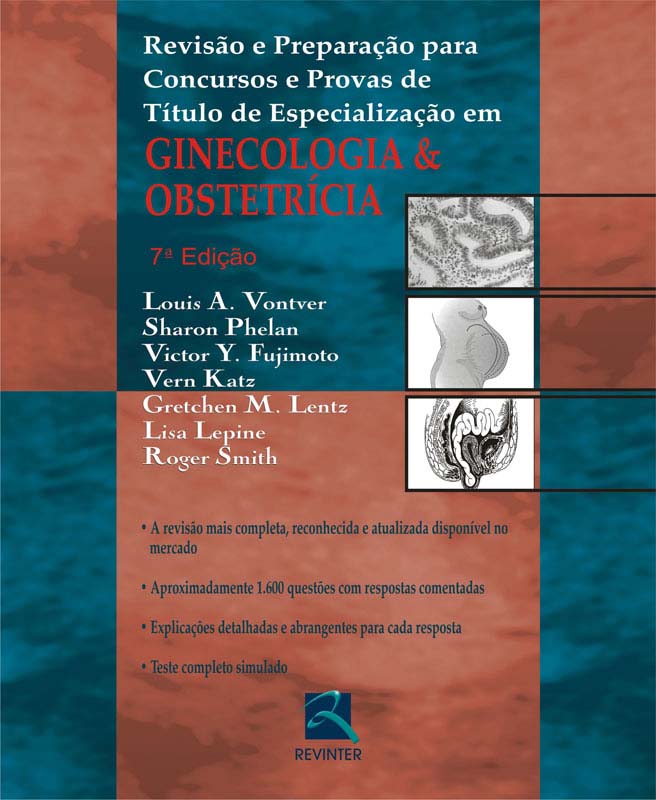 Revisão e Preparação para Concursos e Provas de Título de Especialização em

GINECOLOGIA & OBSTETRÍCIA

7ª Edição

Louis A. Vontver
Sharon Phelan
Victor Y. Fujimoto
Vern Katz
Gretchen M. Lentz
Lisa Lepine
Roger Smith

• A revisão mais completa, reconhecida e atualizada disponível no mercado

• Aproximadamente 1.600 questões com respostas comentadas

• Explicações detalhadas e abrangentes para cada resposta

• Teste completo simulado

REVINTER